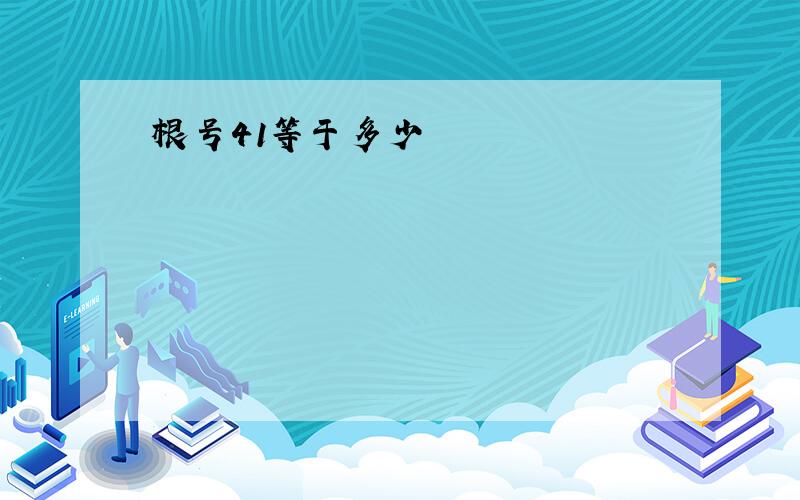 根号41等于多少

E-LEARNING